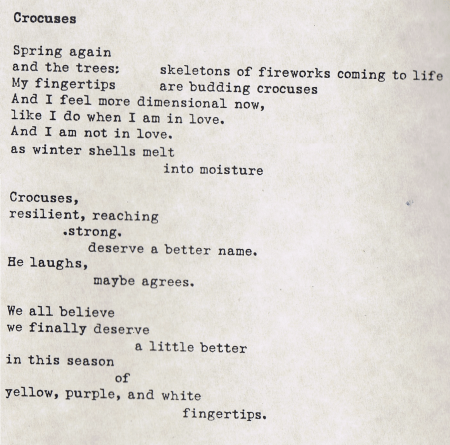 Crocuses

Spring again
and the trees:      skeletons of fireworks coming to life
My fingertips      are budding crocuses
And I feel more dimensional now,
like I do when I am in love.
And I am not in love.
as winter shells melt
into moisture

Crocuses,
resilient, reaching
.strong.
deserve a better name.
He laughs,
maybe agrees.

We all believe
we finally deserve
a little better
in this season
of
yellow, purple, and white
fingertips.